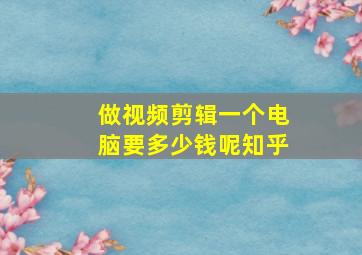 做视频剪辑一个电脑要多少钱呢知乎